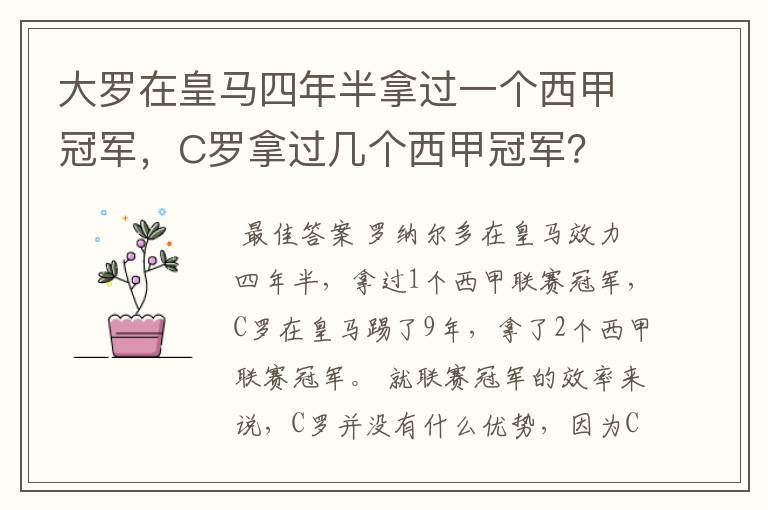 大罗在皇马四年半拿过一个西甲冠军，C罗拿过几个西甲冠军？

最佳答案 罗纳尔多在皇马效力四年半，拿过1个西甲联赛冠军，C罗在皇马踢了9年，拿了2个西甲联赛冠军。 就联赛冠军的效率来说，C罗并没有什么优势，因为C